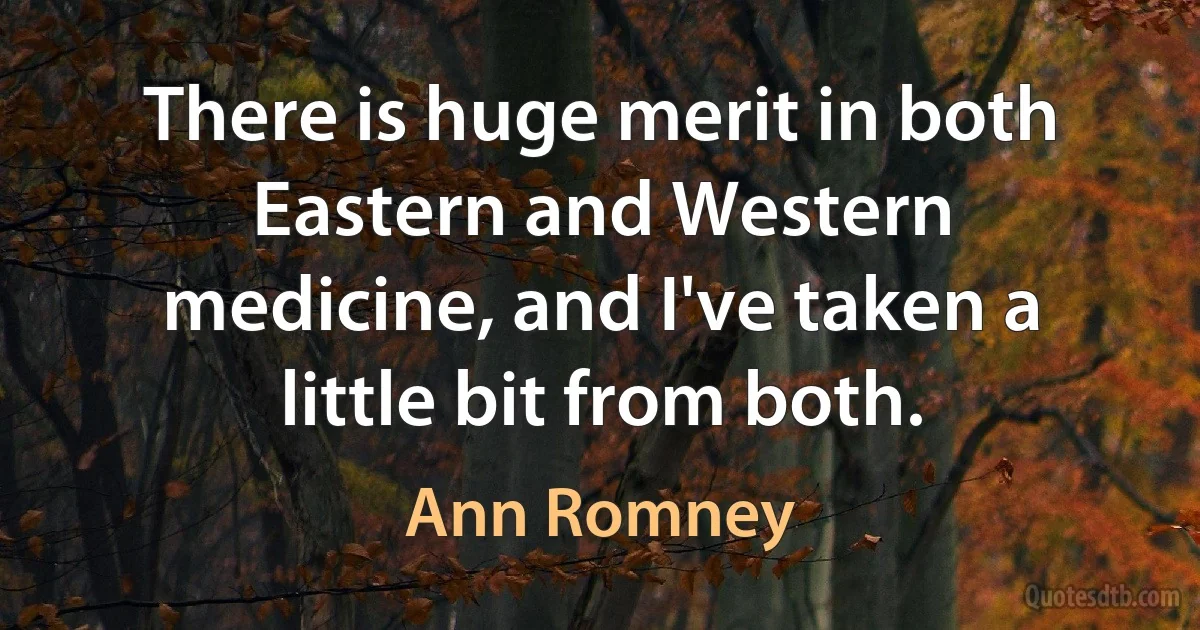 There is huge merit in both Eastern and Western medicine, and I've taken a little bit from both.

Ann Romney

Quotesdtb.com